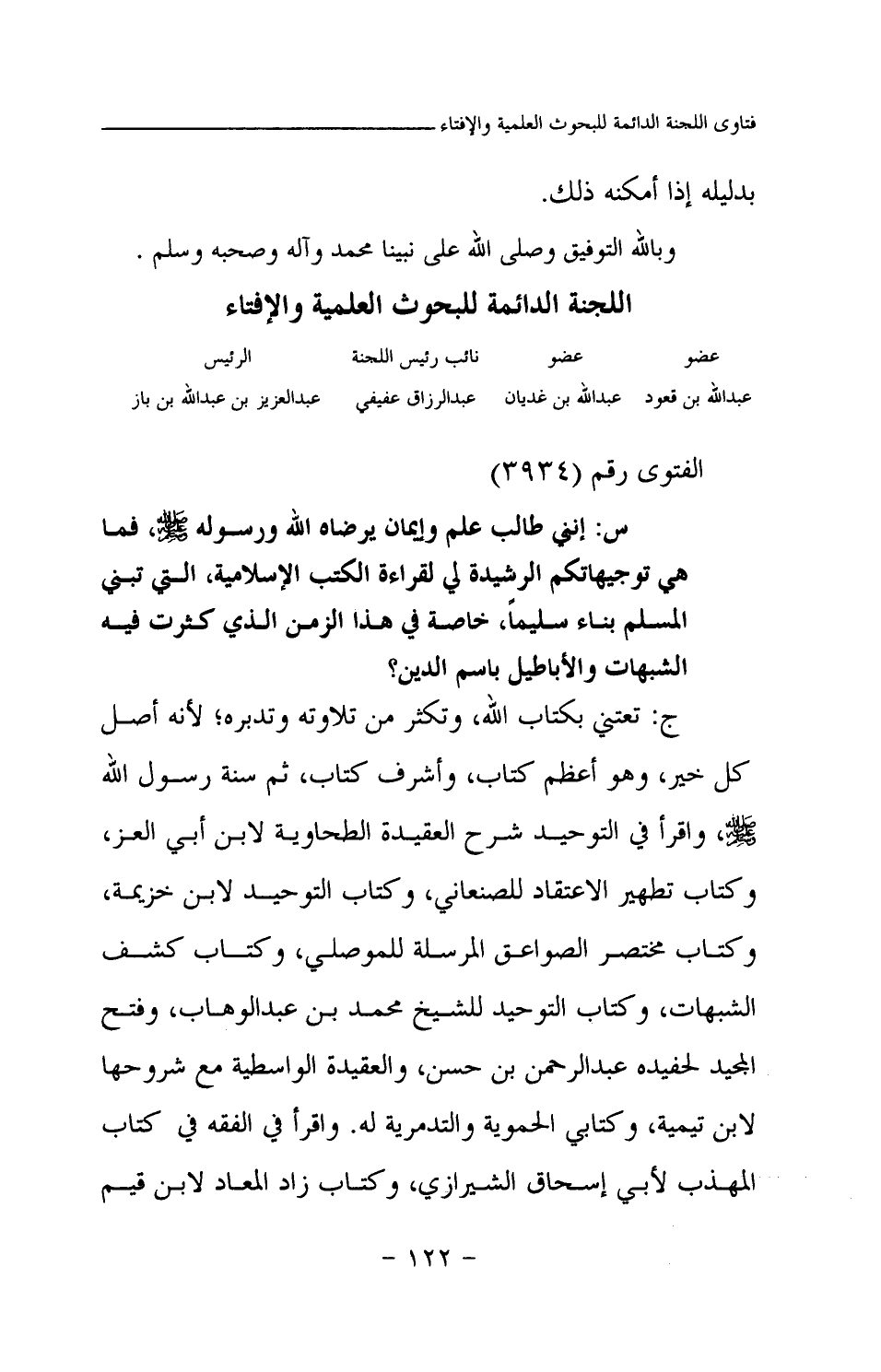 فتاوى اللجنة الدائمة للبحوث العلمية والإفتاء

بدليله إذا أمكنه ذلك.

وبالله التوفيق وصلى الله على نبينا محمد وآله وصحبه وسلم .

اللجنة الدائمة للبحوث العلمية والإفتاء

| عضو | عضو | نائب رئيس اللجنة | الرئيس |
|---|---|---|---|
| عبدالله بن قعود | عبدالله بن غديان | عبدالرزاق عفيفي | عبدالعزيز بن عبدالله بن باز |

الفتوى رقم (٣٩٣٤)

س: إنني طالب علم وإيمان يرضاه الله ورسوله ﷺ، فما هي توجيهاتكم الرشيدة لي لقراءة الكتب الإسلامية، التي تبني المسلم بناء سليماً، خاصة في هذا الزمن الذي كثرت فيه الشبهات والأباطيل باسم الدين؟

ج: تعتني بكتاب الله، وتكثر من تلاوته وتدبره؛ لأنه أصل كل خير، وهو أعظم كتاب، وأشرف كتاب، ثم سنة رسول الله ﷺ، واقرأ في التوحيد شرح العقيدة الطحاوية لابن أبي العز، وكتاب تطهير الاعتقاد للصنعاني، وكتاب التوحيد لابن خزيمة، وكتاب مختصر الصواعق المرسلة للموصلي، وكتاب كشف الشبهات، وكتاب التوحيد للشيخ محمد بن عبدالوهاب، وفتح المجيد لحفيده عبدالرحمن بن حسن، والعقيدة الواسطية مع شروحها لابن تيمية، وكتابي الحموية والتدمرية له. واقرأ في الفقه في كتاب المهذب لأبي إسحاق الشيرازي، وكتاب زاد المعاد لابن قيم

- ١٢٢ -